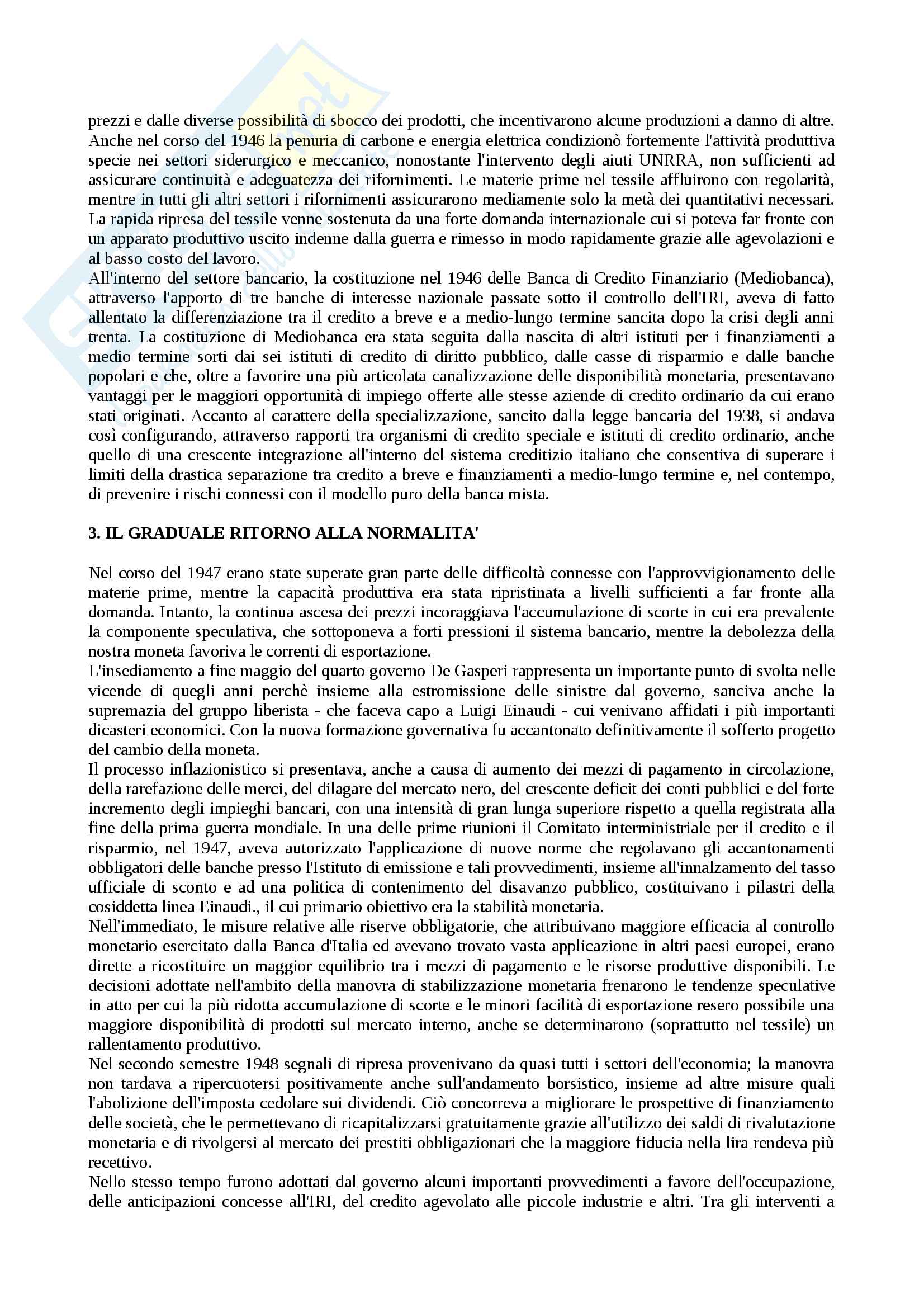 prezzi e dalle diverse possibilità di sbocco dei prodotti, che incentivarono alcune produzioni a danno di altre. Anche nel corso del 1946 la penuria di carbone e energia elettrica condizionò fortemente l'attività produttiva specie nei settori siderurgico e meccanico, nonostante l'intervento degli aiuti UNRRA, non sufficienti ad assicurare continuità e adeguatezza dei rifornimenti. Le materie prime nel tessile affluirono con regolarità, mentre in tutti gli altri settori i rifornimenti assicurarono mediamente solo la metà dei quantitativi necessari. La rapida ripresa del tessile venne sostenuta da una forte domanda internazionale cui si poteva far fronte con un apparato produttivo uscito indenne dalla guerra e rimesso in modo rapidamente grazie alle agevolazioni e al basso costo del lavoro.
All'interno del settore bancario, la costituzione nel 1946 delle Banca di Credito Finanziario (Mediobanca), attraverso l'apporto di tre banche di interesse nazionale passate sotto il controllo dell'IRI, aveva di fatto allentato la differenziazione tra il credito a breve e a medio-lungo termine sancita dopo la crisi degli anni trenta. La costituzione di Mediobanca era stata seguita dalla nascita di altri istituti per i finanziamenti a medio termine sorti dai sei istituti di credito di diritto pubblico, dalle casse di risparmio e dalle banche popolari e che, oltre a favorire una più articolata canalizzazione delle disponibilità monetaria, presentavano vantaggi per le maggiori opportunità di impiego offerte alle stesse aziende di credito ordinario da cui erano stati originati. Accanto al carattere della specializzazione, sancito dalla legge bancaria del 1938, si andava così configurando, attraverso rapporti tra organismi di credito speciale e istituti di credito ordinario, anche quello di una crescente integrazione all'interno del sistema creditizio italiano che consentiva di superare i limiti della drastica separazione tra credito a breve e finanziamenti a medio-lungo termine e, nel contempo, di prevenire i rischi connessi con il modello puro della banca mista.

3. IL GRADUALE RITORNO ALLA NORMALITA'

Nel corso del 1947 erano state superate gran parte delle difficoltà connesse con l'approvvigionamento delle materie prime, mentre la capacità produttiva era stata ripristinata a livelli sufficienti a far fronte alla domanda. Intanto, la continua ascesa dei prezzi incoraggiava l'accumulazione di scorte in cui era prevalente la componente speculativa, che sottoponeva a forti pressioni il sistema bancario, mentre la debolezza della nostra moneta favoriva le correnti di esportazione.
L'insediamento a fine maggio del quarto governo De Gasperi rappresenta un importante punto di svolta nelle vicende di quegli anni perchè insieme alla estromissione delle sinistre dal governo, sanciva anche la supremazia del gruppo liberista - che faceva capo a Luigi Einaudi - cui venivano affidati i più importanti dicasteri economici. Con la nuova formazione governativa fu accantonato definitivamente il sofferto progetto del cambio della moneta.
Il processo inflazionistico si presentava, anche a causa di aumento dei mezzi di pagamento in circolazione, della rarefazione delle merci, del dilagare del mercato nero, del crescente deficit dei conti pubblici e del forte incremento degli impieghi bancari, con una intensità di gran lunga superiore rispetto a quella registrata alla fine della prima guerra mondiale. In una delle prime riunioni il Comitato interministriale per il credito e il risparmio, nel 1947, aveva autorizzato l'applicazione di nuove norme che regolavano gli accantonamenti obbligatori delle banche presso l'Istituto di emissione e tali provvedimenti, insieme all'innalzamento del tasso ufficiale di sconto e ad una politica di contenimento del disavanzo pubblico, costituivano i pilastri della cosiddetta linea Einaudi., il cui primario obiettivo era la stabilità monetaria.
Nell'immediato, le misure relative alle riserve obbligatorie, che attribuivano maggiore efficacia al controllo monetario esercitato dalla Banca d'Italia ed avevano trovato vasta applicazione in altri paesi europei, erano dirette a ricostituire un maggior equilibrio tra i mezzi di pagamento e le risorse produttive disponibili. Le decisioni adottate nell'ambito della manovra di stabilizzazione monetaria frenarono le tendenze speculative in atto per cui la più ridotta accumulazione di scorte e le minori facilità di esportazione resero possibile una maggiore disponibilità di prodotti sul mercato interno, anche se determinarono (soprattutto nel tessile) un rallentamento produttivo.
Nel secondo semestre 1948 segnali di ripresa provenivano da quasi tutti i settori dell'economia; la manovra non tardava a ripercuotersi positivamente anche sull'andamento borsistico, insieme ad altre misure quali l'abolizione dell'imposta cedolare sui dividendi. Ciò concorreva a migliorare le prospettive di finanziamento delle società, che le permettevano di ricapitalizzarsi gratuitamente grazie all'utilizzo dei saldi di rivalutazione monetaria e di rivolgersi al mercato dei prestiti obbligazionari che la maggiore fiducia nella lira rendeva più recettivo.
Nello stesso tempo furono adottati dal governo alcuni importanti provvedimenti a favore dell'occupazione, delle anticipazioni concesse all'IRI, del credito agevolato alle piccole industrie e altri. Tra gli interventi a